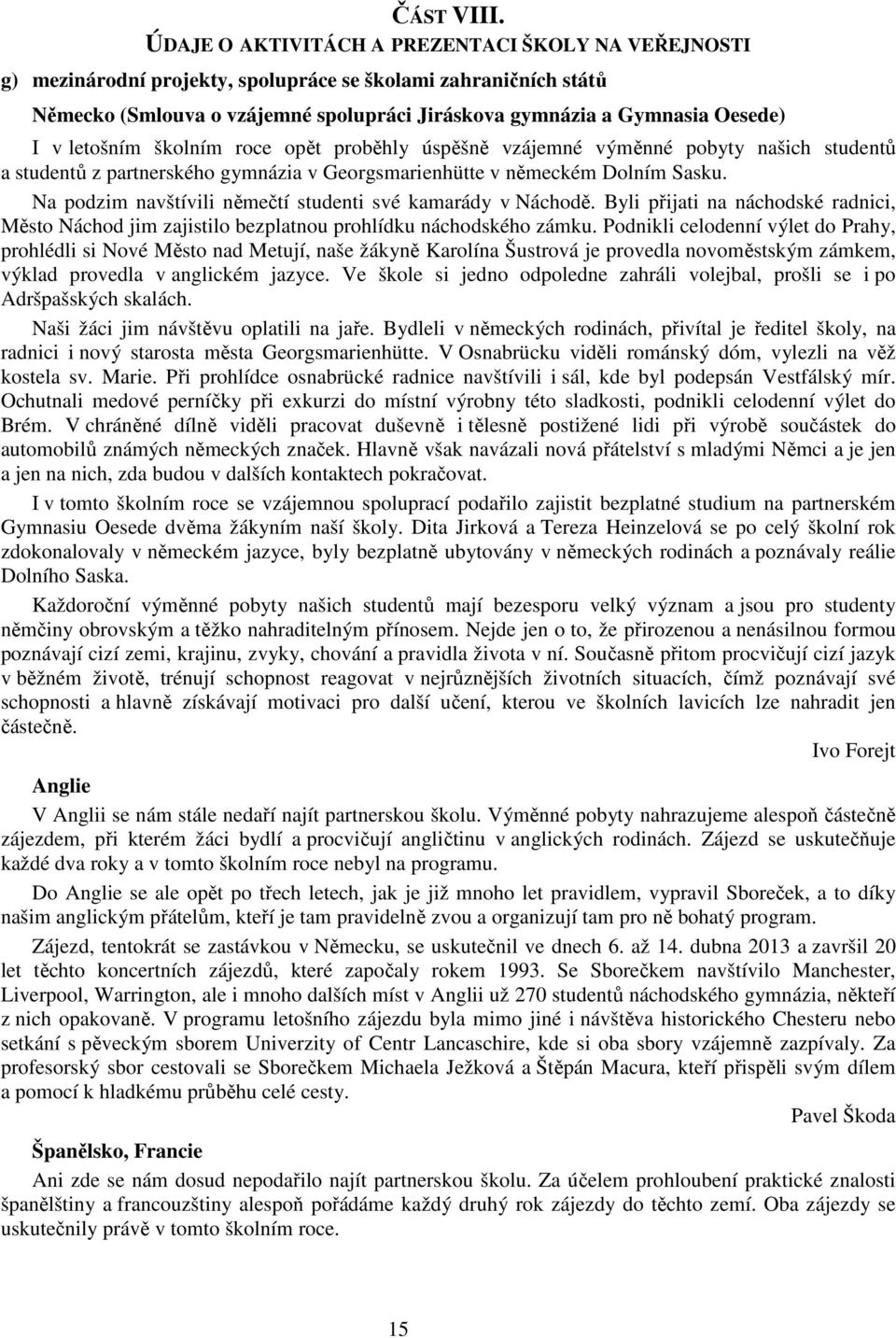 ČÁST VIII.
ÚDAJE O AKTIVITÁCH A PREZENTACI ŠKOLY NA VEŘEJNOSTI

g) mezinárodní projekty, spolupráce se školami zahraničních států

Německo (Smlouva o vzájemné spolupráci Jiráskova gymnázia a Gymnasia Oesede)

I v letošním školním roce opět proběhly úspěšně vzájemné výměnné pobyty našich studentů a studentů z partnerského gymnázia v Georgsmarienhütte v německém Dolním Sasku.

Na podzim navštívili němečtí studenti své kamarády v Náchodě. Byli přijati na náchodské radnici, Město Náchod jim zajistilo bezplatnou prohlídku náchodského zámku. Podnikli celodenní výlet do Prahy, prohlédli si Nové Město nad Metují, naše žákyně Karolína Šustrová je provedla novoměstským zámkem, výklad provedla v anglickém jazyce. Ve škole si jedno odpoledne zahráli volejbal, prošli se i po Adršpašských skalách.

Naši žáci jim návštěvu oplatili na jaře. Bydleli v německých rodinách, přivítal je ředitel školy, na radnici i nový starosta města Georgsmarienhütte. V Osnabrücku viděli románský dóm, vylezli na věž kostela sv. Marie. Při prohlídce osnabrücké radnice navštívili i sál, kde byl podepsán Vestfálský mír. Ochutnali medové perníčky při exkurzi do místní výrobny této sladkosti, podnikli celodenní výlet do Brém. V chráněné dílně viděli pracovat duševně i tělesně postižené lidi při výrobě součástek do automobilů známých německých značek. Hlavně však navázali nová přátelství s mladými Němci a je jen a jen na nich, zda budou v dalších kontaktech pokračovat.

I v tomto školním roce se vzájemnou spoluprací podařilo zajistit bezplatné studium na partnerském Gymnasiu Oesede dvěma žákyním naší školy. Dita Jirková a Tereza Heinzelová se po celý školní rok zdokonalovaly v německém jazyce, byly bezplatně ubytovány v německých rodinách a poznávaly reálie Dolního Saska.

Každoroční výměnné pobyty našich studentů mají bezesporu velký význam a jsou pro studenty němčiny obrovským a těžko nahraditelným přínosem. Nejde jen o to, že přirozenou a nenásilnou formou poznávají cizí zemi, krajinu, zvyky, chování a pravidla života v ní. Současně přitom procvičují cizí jazyk v běžném životě, trénují schopnost reagovat v nejrůznějších životních situacích, čímž poznávají své schopnosti a hlavně získávají motivaci pro další učení, kterou ve školních lavicích lze nahradit jen částečně.

Ivo Forejt

Anglie

V Anglii se nám stále nedaří najít partnerskou školu. Výměnné pobyty nahrazujeme alespoň částečně zájezdem, při kterém žáci bydlí a procvičují angličtinu v anglických rodinách. Zájezd se uskutečňuje každé dva roky a v tomto školním roce nebyl na programu.

Do Anglie se ale opět po třech letech, jak je již mnoho let pravidlem, vypravil Sboreček, a to díky našim anglickým přátelům, kteří je tam pravidelně zvou a organizují tam pro ně bohatý program.

Zájezd, tentokrát se zastávkou v Německu, se uskutečnil ve dnech 6. až 14. dubna 2013 a završil 20 let těchto koncertních zájezdů, které započaly rokem 1993. Se Sborečkem navštívilo Manchester, Liverpool, Warrington, ale i mnoho dalších míst v Anglii už 270 studentů náchodského gymnázia, někteří z nich opakovaně. V programu letošního zájezdu byla mimo jiné i návštěva historického Chesteru nebo setkání s pěveckým sborem Univerzity of Centr Lancaschire, kde si oba sbory vzájemně zazpívaly. Za profesorský sbor cestovali se Sborečkem Michaela Ježková a Štěpán Macura, kteří přispěli svým dílem a pomocí k hladkému průběhu celé cesty.

Pavel Škoda

Španělsko, Francie

Ani zde se nám dosud nepodařilo najít partnerskou školu. Za účelem prohloubení praktické znalosti španělštiny a francouzštiny alespoň pořádáme každý druhý rok zájezdy do těchto zemí. Oba zájezdy se uskutečnily právě v tomto školním roce.

15